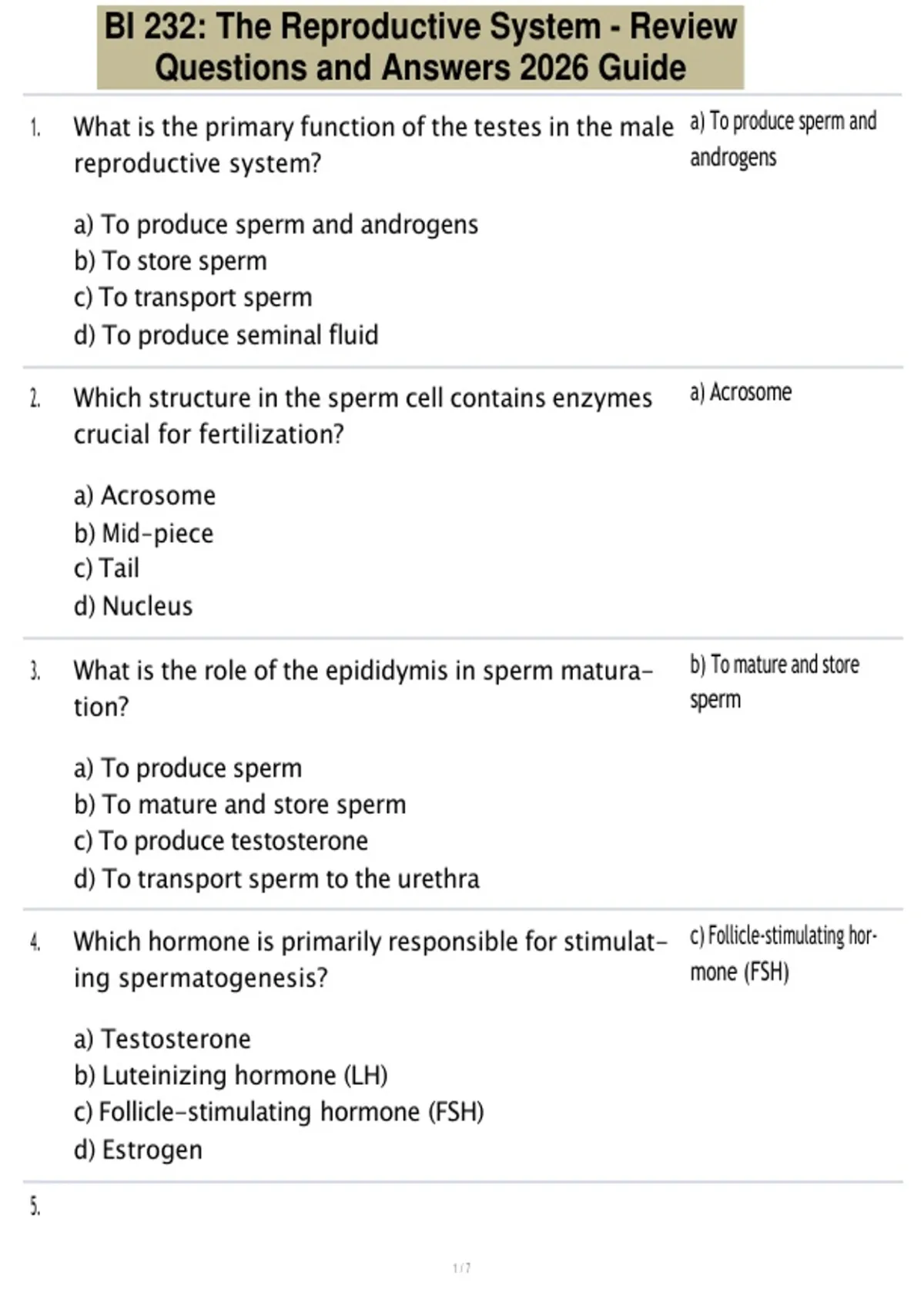 BI 232: The Reproductive System - Review Questions and Answers 2026 Guide

1. What is the primary function of the testes in the male reproductive system?

a) To produce sperm and androgens
b) To store sperm
c) To transport sperm
d) To produce seminal fluid

a) To produce sperm and androgens

2. Which structure in the sperm cell contains enzymes crucial for fertilization?

a) Acrosome
b) Mid-piece
c) Tail
d) Nucleus

a) Acrosome

3. What is the role of the epididymis in sperm maturation?

a) To produce sperm
b) To mature and store sperm
c) To produce testosterone
d) To transport sperm to the urethra

b) To mature and store sperm

4. Which hormone is primarily responsible for stimulating spermatogenesis?

a) Testosterone
b) Luteinizing hormone (LH)
c) Follicle-stimulating hormone (FSH)
d) Estrogen

c) Follicle-stimulating hormone (FSH)

5.

1 / 7